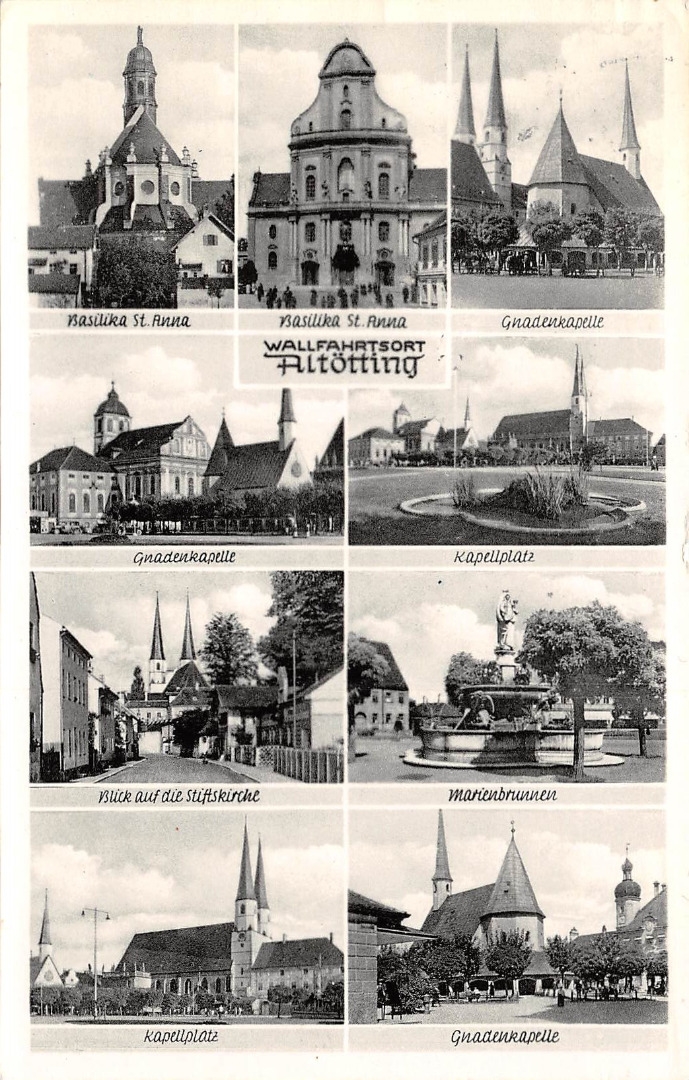 Basilika St. Anna

Basilika St. Anna

Gnadenkapelle

WALLFAHRTSORT
Altötting

Gnadenkapelle

Kapellplatz

Blick auf die Stiftskirche

Marienbrunnen

Kapellplatz

Gnadenkapelle